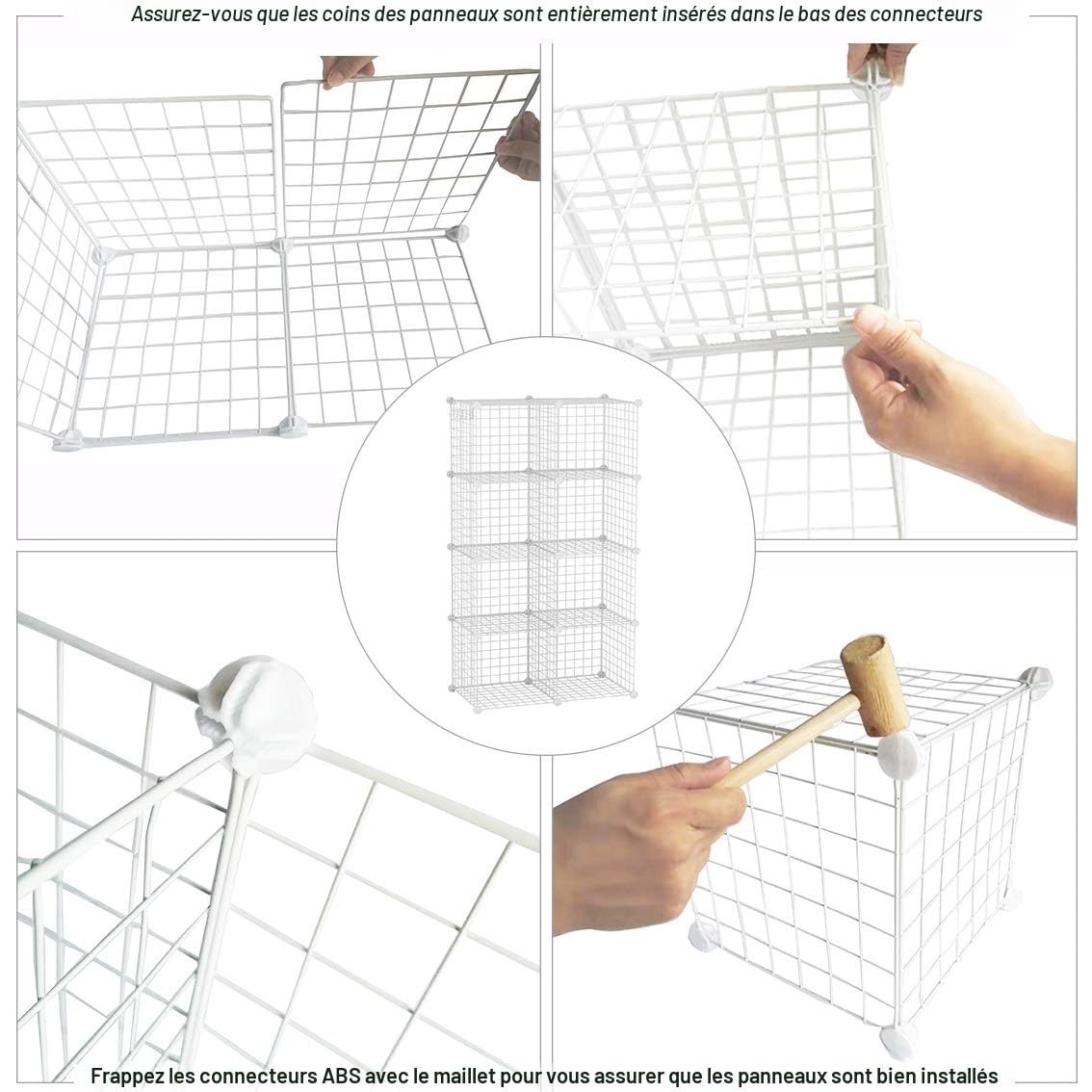 Assurez-vous que les coins des panneaux sont entièrement insérés dans le bas des connecteurs

Frappez les connecteurs ABS avec le maillet pour vous assurer que les panneaux sont bien installés